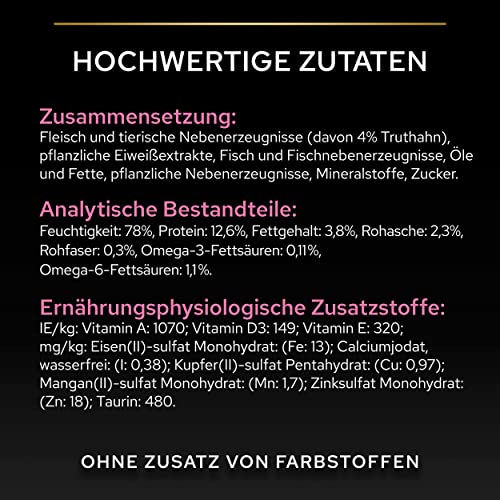 HOCHWERTIGE ZUTATEN

Zusammensetzung:
Fleisch und tierische Nebenerzeugnisse (davon 4% Truthahn), pflanzliche Eiweißextrakte, Fisch und Fischnebenerzeugnisse, Öle und Fette, pflanzliche Nebenerzeugnisse, Mineralstoffe, Zucker.

Analytische Bestandteile:
Feuchtigkeit: 78%, Protein: 12,6%, Fettgehalt: 3,8%, Rohasche: 2,3%, Rohfaser: 0,3%, Omega-3-Fettsäuren: 0,11%, Omega-6-Fettsäuren: 1,1%.

Ernährungsphysiologische Zusatzstoffe:
IE/kg: Vitamin A: 1070; Vitamin D3: 149; Vitamin E: 320; mg/kg: Eisen(II)-sulfat Monohydrat: (Fe: 13); Calciumjodat, wasserfrei: (I: 0,38); Kupfer(II)-sulfat Pentahydrat: (Cu: 0,97); Mangan(II)-sulfat Monohydrat: (Mn: 1,7); Zinksulfat Monohydrat: (Zn: 18); Taurin: 480.

OHNE ZUSATZ VON FARBSTOFFEN